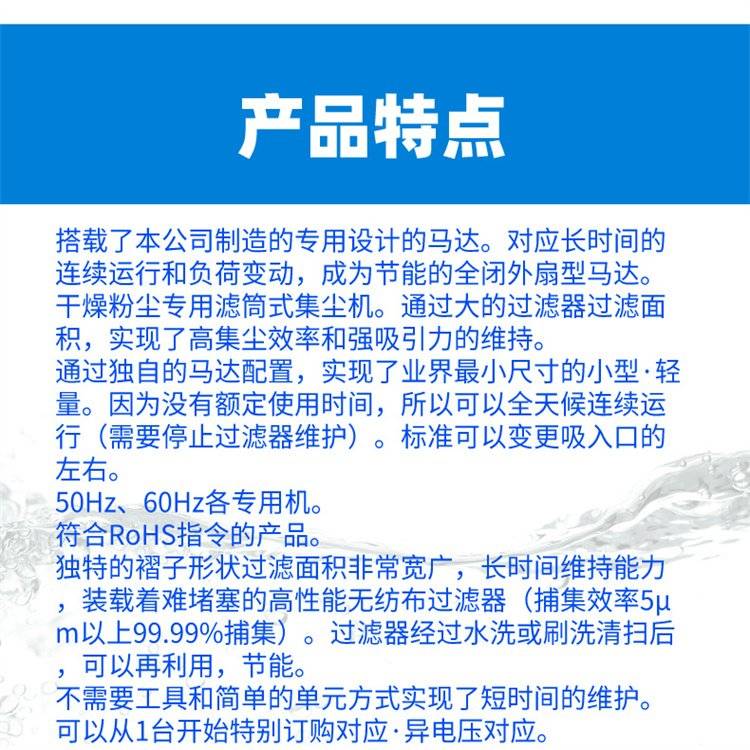 产品特点

搭载了本公司制造的专用设计的马达。对应长时间的连续运行和负荷变动，成为节能的全闭外扇型马达。
干燥粉尘专用滤筒式集尘机。通过大的过滤器过滤面积，实现了高集尘效率和强吸引力的维持。
通过独自的马达配置，实现了业界最小尺寸的小型·轻量。因为没有额定使用时间，所以可以全天候连续运行（需要停止过滤器维护）。标准可以变更吸入口的左右。
50Hz、60Hz各专用机。
符合RoHS指令的产品。
独特的褶子形状过滤面积非常宽广，长时间维持能力，装载着难堵塞的高性能无纺布过滤器（捕集效率5μm以上99.99%捕集）。过滤器经过水洗或刷洗清扫后，可以再利用，节能。
不需要工具和简单的单元方式实现了短时间的维护。
可以从1台开始特别订购对应·异电压对应。